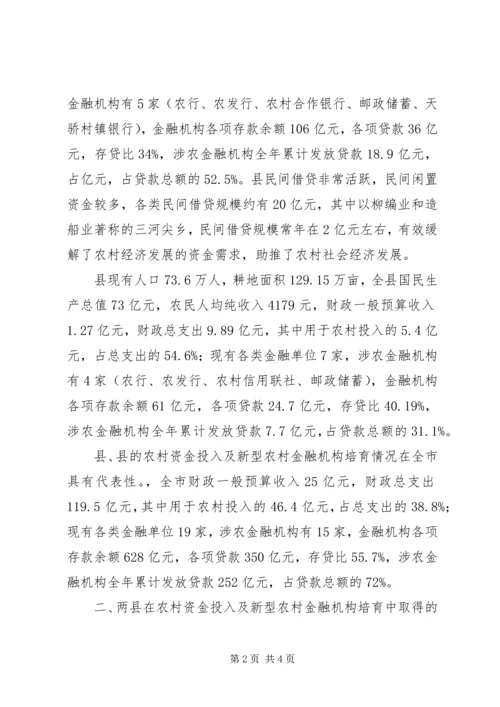 金融机构有5家（农行、农发行、农村合作银行、邮政储蓄、天骄村镇银行），金融机构各项存款余额106亿元，各项贷款36亿元，存贷比34%，涉农金融机构全年累计发放贷款18.9亿元，占亿元，占贷款总额的52.5%。县民间借贷非常活跃，民间闲置资金较多，各类民间借贷规模约有20亿元，其中以柳编业和造船业著称的三河尖乡，民间借贷规模常年在2亿元左右，有效缓解了农村经济发展的资金需求，助推了农村社会经济发展。

县现有人口73.6万人，耕地面积129.15万亩，全县国民生产总值73亿元，农民人均纯收入4179元，财政一般预算收入1.27亿元，财政总支出9.89亿元，其中用于农村投入的5.4亿元，占总支出的54.6%；现有各类金融单位7家，涉农金融机构有4家（农行、农发行、农村信用联社、邮政储蓄），金融机构各项存款余额61亿元，各项贷款24.7亿元，存贷比40.19%，涉农金融机构全年累计发放贷款7.7亿元，占贷款总额的31.1%。

县、县的农村资金投入及新型农村金融机构培育情况在全市具有代表性。全市财政一般预算收入25亿元，财政总支出119.5亿元，其中用于农村投入的46.4亿元，占总支出的38.8%；现有各类金融单位19家，涉农金融机构有15家，金融机构各项存款余额628亿元，各项贷款350亿元，存贷比55.7%，涉农金融机构全年累计发放贷款252亿元，占贷款总额的72%。

二、两县在农村资金投入及新型农村金融机构培育中取得的

第2页 共4页